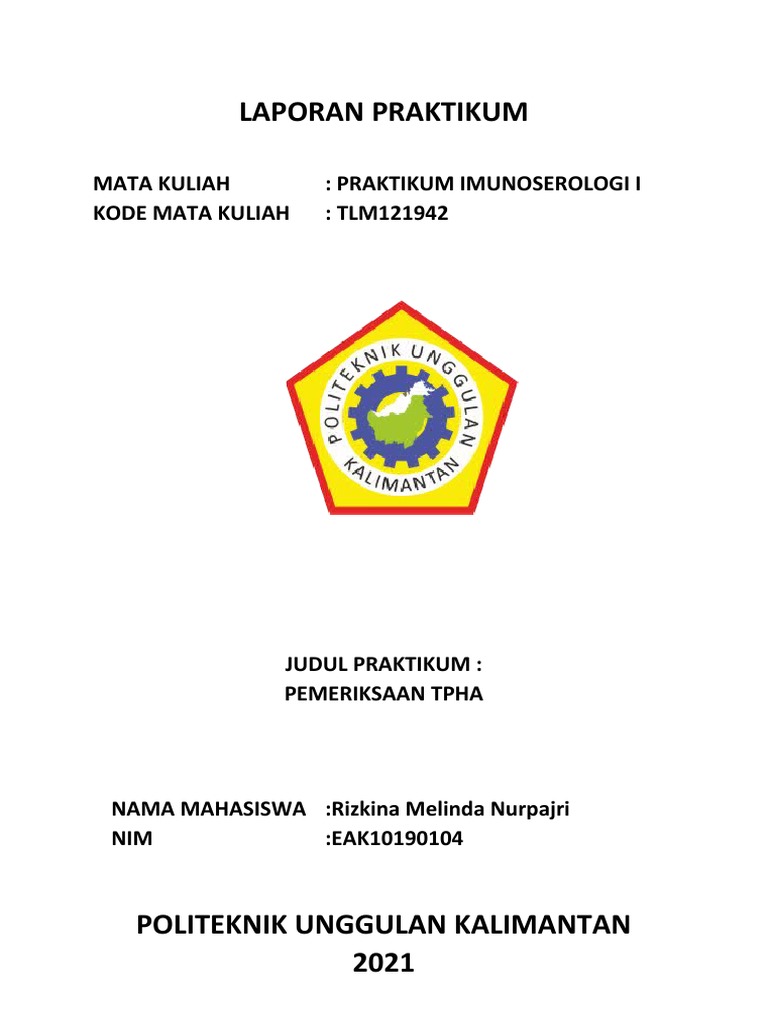 LAPORAN PRAKTIKUM

MATA KULIAH : PRAKTIKUM IMUNOSEROLOGI I
KODE MATA KULIAH : TLM121942

POLITEKNIK UNGGULAN KALIMANTAN

JUDUL PRAKTIKUM :
PEMERIKSAAN TPHA

NAMA MAHASISWA :Rizkina Melinda Nurpajri
NIM :EAK10190104

POLITEKNIK UNGGULAN KALIMANTAN
2021